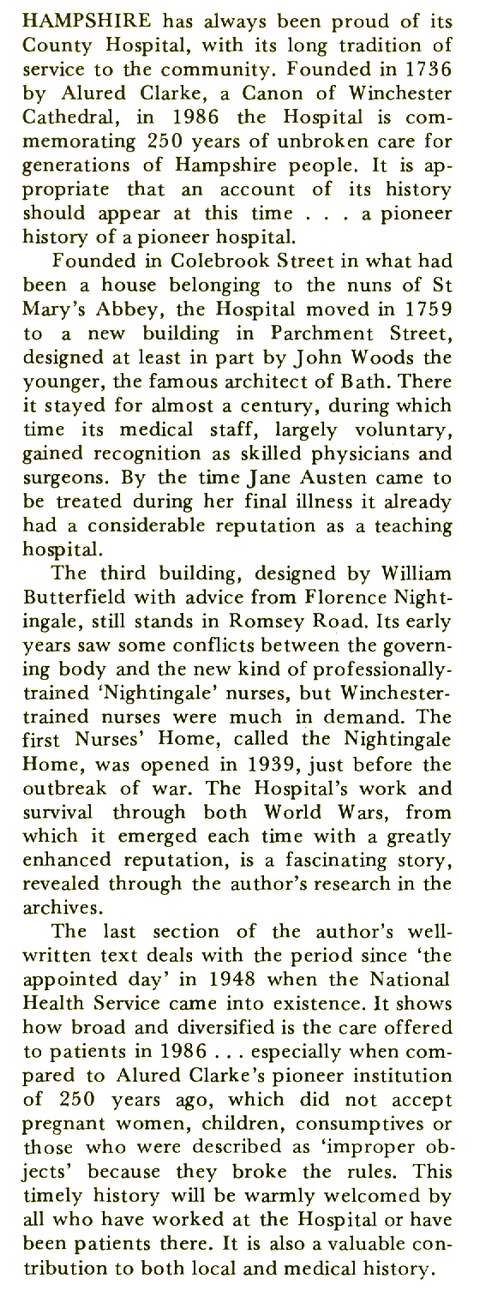 HAMPSHIRE has always been proud of its County Hospital, with its long tradition of service to the community. Founded in 1736 by Alured Clarke, a Canon of Winchester Cathedral, in 1986 the Hospital is commemorating 250 years of unbroken care for generations of Hampshire people. It is appropriate that an account of its history should appear at this time . . . a pioneer history of a pioneer hospital.

Founded in Colebrook Street in what had been a house belonging to the nuns of St Mary's Abbey, the Hospital moved in 1759 to a new building in Parchment Street, designed at least in part by John Woods the younger, the famous architect of Bath. There it stayed for almost a century, during which time its medical staff, largely voluntary, gained recognition as skilled physicians and surgeons. By the time Jane Austen came to be treated during her final illness it already had a considerable reputation as a teaching hospital.

The third building, designed by William Butterfield with advice from Florence Nightingale, still stands in Romsey Road. Its early years saw some conflicts between the governing body and the new kind of professionally-trained 'Nightingale' nurses, but Winchester-trained nurses were much in demand. The first Nurses' Home, called the Nightingale Home, was opened in 1939, just before the outbreak of war. The Hospital's work and survival through both World Wars, from which it emerged each time with a greatly enhanced reputation, is a fascinating story, revealed through the author's research in the archives.

The last section of the author's well-written text deals with the period since 'the appointed day' in 1948 when the National Health Service came into existence. It shows how broad and diversified is the care offered to patients in 1986 . . . especially when compared to Alured Clarke's pioneer institution of 250 years ago, which did not accept pregnant women, children, consumptives or those who were described as 'improper objects' because they broke the rules. This timely history will be warmly welcomed by all who have worked at the Hospital or have been patients there. It is also a valuable contribution to both local and medical history.